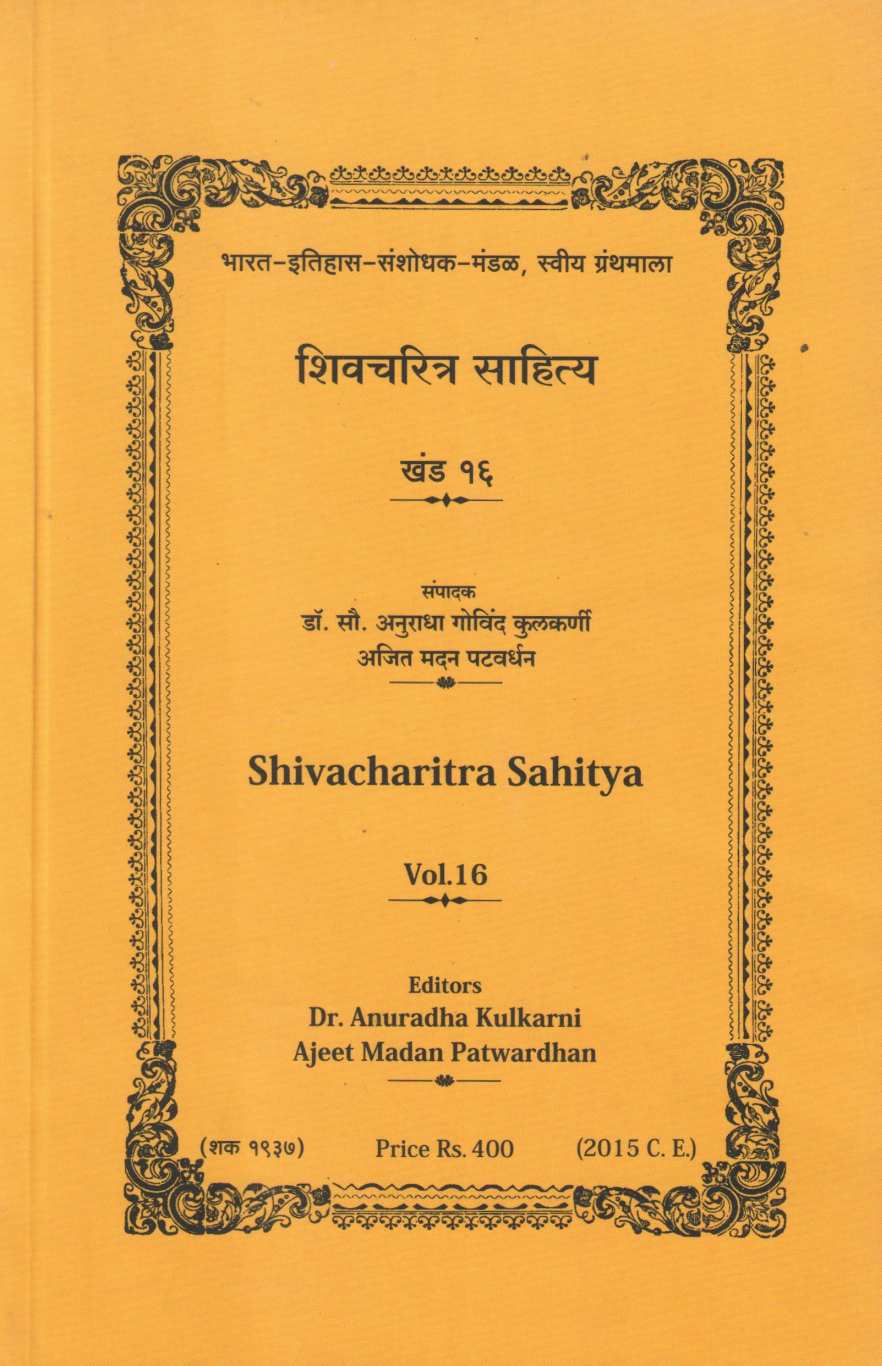 भारत-इतिहास-संशोधक-मंडळ, स्वीय ग्रंथमाला

शिवचरित्र साहित्य

खंड १६

संपादक
डॉ. सौ. अनुराधा गोविंद कुलकर्णी
अजित मदन पटवर्धन

Shivacharitra Sahitya

Vol.16

Editors
Dr. Anuradha Kulkarni
Ajeet Madan Patwardhan

(शक १९३७) Price Rs. 400 (2015 C. E.)